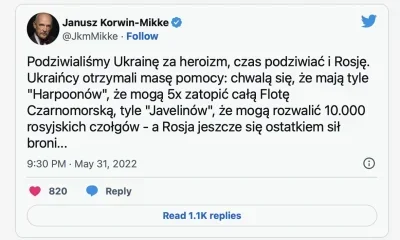 Janusz Korwin-Mikke
@JkmMikke · Follow

Podziwialiśmy Ukrainę za heroizm, czas podziwiać i Rosję. Ukraińcy otrzymali masę pomocy: chwalą się, że mają tyle "Harpoonów", że mogą 5x zatopić całą Flotę Czarnomorską, tyle "Javelinów", że mogą rozwalić 10.000 rosyjskich czołgów - a Rosja jeszcze się ostatkiem sił broni...

9:30 PM · May 31, 2022

820 Reply

Read 1.1K replies